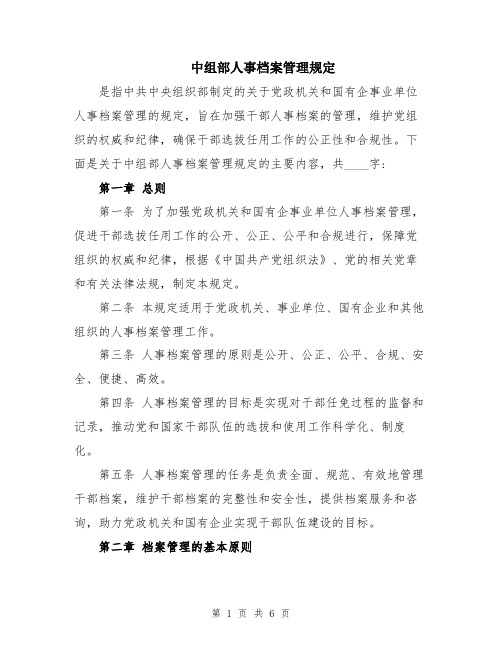 中组部人事档案管理规定

是指中共中央组织部制定的关于党政机关和国有企事业单位人事档案管理的规定，旨在加强干部人事档案的管理，维护党组织的权威和纪律，确保干部选拔任用工作的公正性和合规性。下面是关于中组部人事档案管理规定的主要内容，共____字：

第一章 总则

第一条 为了加强党政机关和国有企事业单位人事档案管理，促进干部选拔任用工作的公开、公正、公平和合规进行，保障党组织的权威和纪律，根据《中国共产党组织法》、党的相关党章和有关法律法规，制定本规定。

第二条 本规定适用于党政机关、事业单位、国有企业和其他组织的人事档案管理工作。

第三条 人事档案管理的原则是公开、公正、公平、合规、安全、便捷、高效。

第四条 人事档案管理的目标是实现对干部任免过程的监督和记录，推动党和国家干部队伍的选拔和使用工作科学化、制度化。

第五条 人事档案管理的任务是负责全面、规范、有效地管理干部档案，维护干部档案的完整性和安全性，提供档案服务和咨询，助力党政机关和国有企业实现干部队伍建设的目标。

第二章 档案管理的基本原则

第 1 页 共 6 页